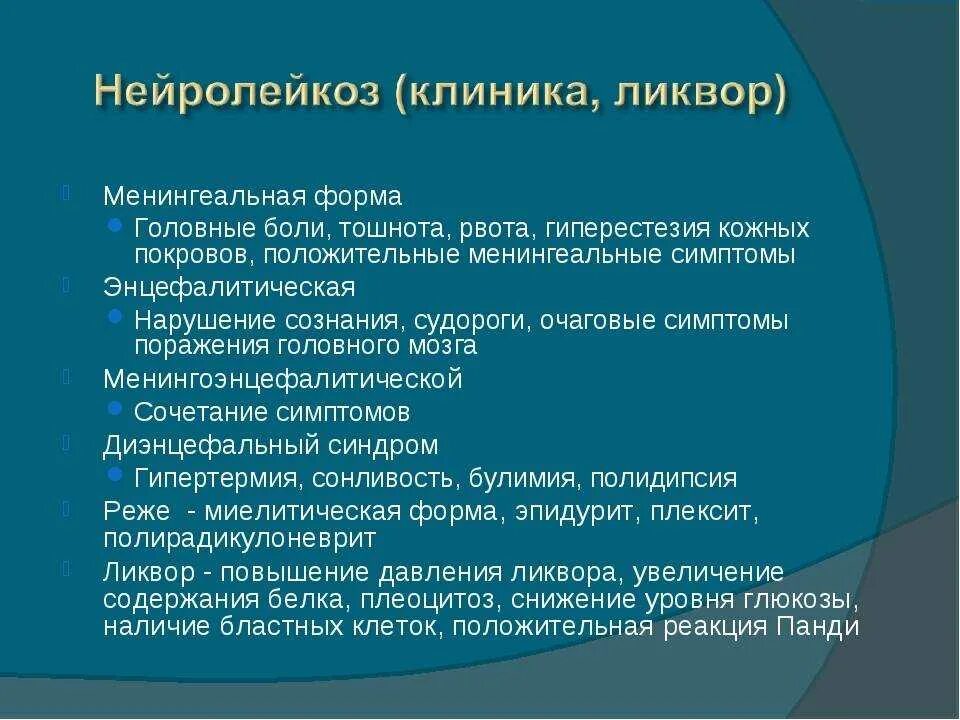 Нейролейкоз (клиника, ликвор)

Менингеальная форма

Головные боли, тошнота, рвота, гиперестезия кожных покровов, положительные менингеальные симптомы

Энцефалитическая

Нарушение сознания, судороги, очаговые симптомы поражения головного мозга

Менингоэнцефалитической

Сочетание симптомов

Диэнцефальный синдром

Гипертермия, сонливость, булимия, полидипсия

Реже - миелитическая форма, эпидурит, плексит, полирадикулоневрит

Ликвор - повышение давления ликвора, увеличение содержания белка, плеоцитоз, снижение уровня глюкозы, наличие бластных клеток, положительная реакция Панди